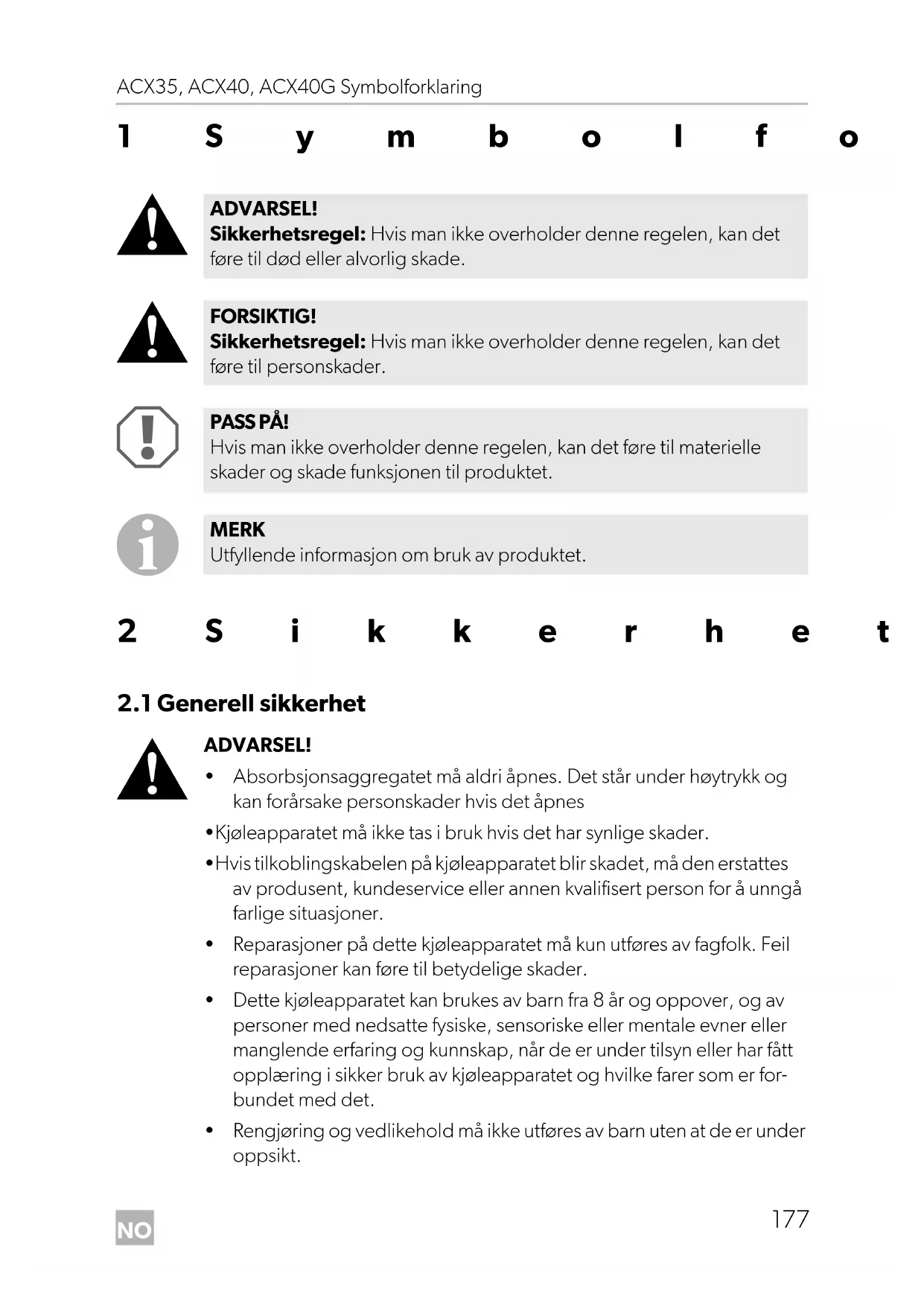 ACX35, ACX40, ACX40G Symbolforklaring

1 S y m b o l f o

ADVARSEL!
**Sikkerhetsregel:** Hvis man ikke overholder denne regelen, kan det føre til død eller alvorlig skade.

FORSIKTIG!
**Sikkerhetsregel:** Hvis man ikke overholder denne regelen, kan det føre til personskader.

PASS PÅ!
Hvis man ikke overholder denne regelen, kan det føre til materielle skader og skade funksjonen til produktet.

MERK
Utfyllende informasjon om bruk av produktet.

2 S i k k e r h e t

2.1 Generell sikkerhet

ADVARSEL!

• Absorbsjonsaggregatet må aldri åpnes. Det står under høytrykk og kan forårsake personskader hvis det åpnes

•Kjøleapparatet må ikke tas i bruk hvis det har synlige skader.

•Hvis tilkoblingskabelen på kjøleapparatet blir skadet, må den erstattes av produsent, kundeservice eller annen kvalifisert person for å unngå farlige situasjoner.

• Reparasjoner på dette kjøleapparatet må kun utføres av fagfolk. Feil reparasjoner kan føre til betydelige skader.

• Dette kjøleapparatet kan brukes av barn fra 8 år og oppover, og av personer med nedsatte fysiske, sensoriske eller mentale evner eller manglende erfaring og kunnskap, når de er under tilsyn eller har fått opplæring i sikker bruk av kjøleapparatet og hvilke farer som er forbundet med det.

• Rengjøring og vedlikehold må ikke utføres av barn uten at de er under oppsikt.

NO

177